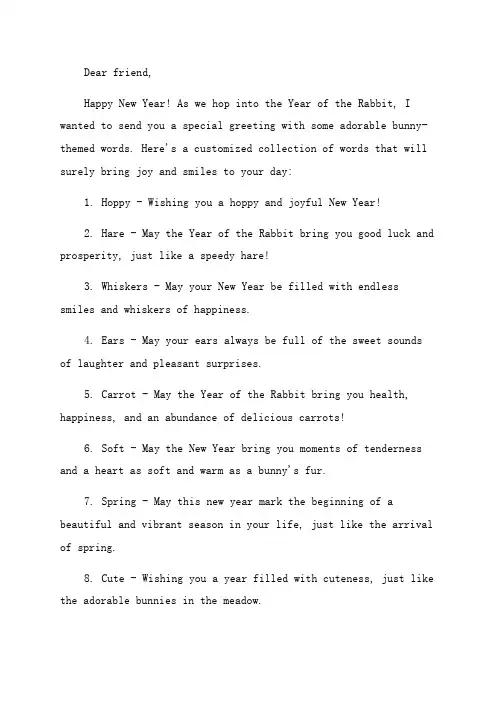 Dear friend,

Happy New Year! As we hop into the Year of the Rabbit, I wanted to send you a special greeting with some adorable bunny-themed words. Here's a customized collection of words that will surely bring joy and smiles to your day:

1. Hoppy - Wishing you a hoppy and joyful New Year!

2. Hare - May the Year of the Rabbit bring you good luck and prosperity, just like a speedy hare!

3. Whiskers - May your New Year be filled with endless smiles and whiskers of happiness.

4. Ears - May your ears always be full of the sweet sounds of laughter and pleasant surprises.

5. Carrot - May the Year of the Rabbit bring you health, happiness, and an abundance of delicious carrots!

6. Soft - May the New Year bring you moments of tenderness and a heart as soft and warm as a bunny's fur.

7. Spring - May this new year mark the beginning of a beautiful and vibrant season in your life, just like the arrival of spring.

8. Cute - Wishing you a year filled with cuteness, just like the adorable bunnies in the meadow.